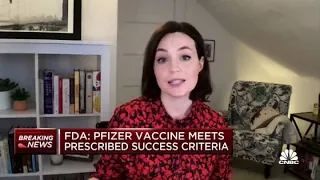 BREAKING NEWS

FDA: PFIZER VACCINE MEETS PRESCRIBED SUCCESS CRITERIA

CNBC